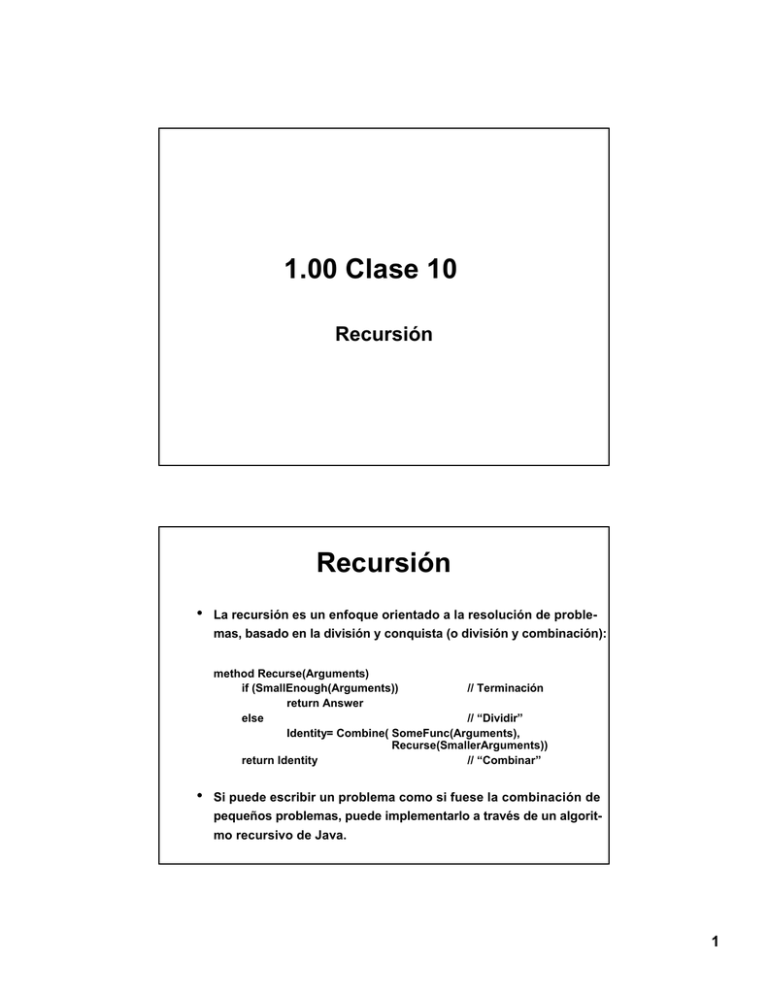 1.00 Clase 10

Recursión

Recursión

• La recursión es un enfoque orientado a la resolución de problemas, basado en la división y conquista (o división y combinación):

method Recurse(Arguments)
if (SmallEnough(Arguments)) // Terminación
return Answer
else // "Dividir"
Identity= Combine( SomeFunc(Arguments),
Recurse(SmallerArguments))
return Identity // "Combinar"

• Si puede escribir un problema como si fuese la combinación de pequeños problemas, puede implementarlo a través de un algoritmo recursivo de Java.

1